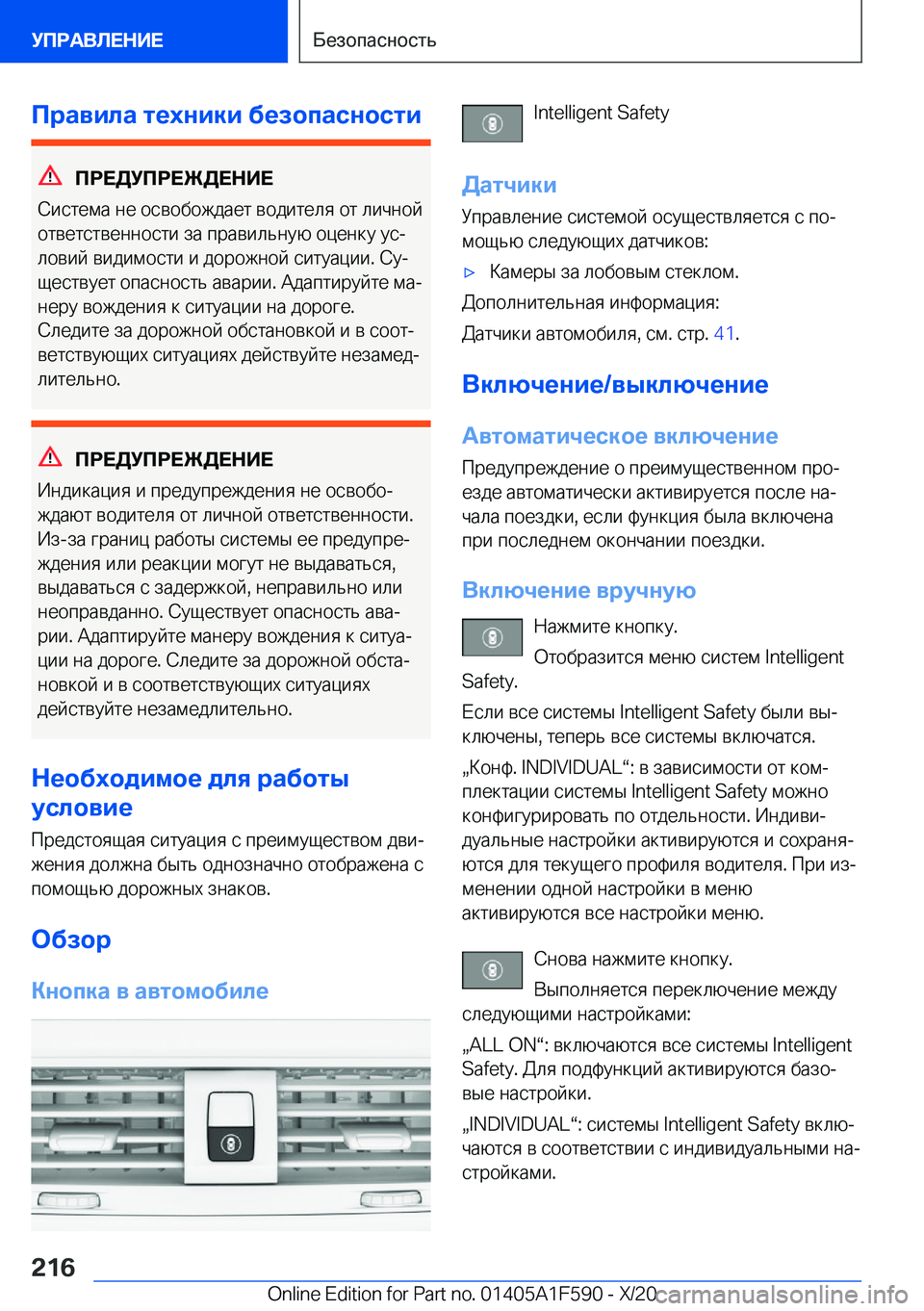 УПРАВЛЕНИЕ

Безопасность

Правила техники безопасности

ПРЕДУПРЕЖДЕНИЕ

Система не освобождает водителя от личной ответственности за правильную оценку условий видимости и дорожной ситуации. Существует опасность аварии. Адаптируйте манеру вождения к ситуации на дороге. Следите за дорожной обстановкой и в соответствующих ситуациях действуйте незамедлительно.

ПРЕДУПРЕЖДЕНИЕ

Индикация и предупреждения не освобождают водителя от личной ответственности. Из-за границ работы системы ее предупреждения или реакции могут не выдаваться, выдаваться с задержкой, неправильно или неоправданно. Существует опасность аварии. Адаптируйте манеру вождения к ситуации на дороге. Следите за дорожной обстановкой и в соответствующих ситуациях действуйте незамедлительно.

Необходимое для работы условие

Предстоящая ситуация с преимуществом движения должна быть однозначно отображена с помощью дорожных знаков.

Обзор

Кнопка в автомобиле

Intelligent Safety

Датчики

Управление системой осуществляется с помощью следующих датчиков:

▷ Камеры за лобовым стеклом.

Дополнительная информация:

Датчики автомобиля, см. стр. 41.

Включение/выключение

Автоматическое включение

Предупреждение о преимущественном проезде автоматически активируется после начала поездки, если функция была включена при последнем окончании поездки.

Включение вручную

Нажмите кнопку.

Отобразится меню систем Intelligent Safety.

Если все системы Intelligent Safety были выключены, теперь все системы включатся.

„Конф. INDIVIDUAL“: в зависимости от комплектации системы Intelligent Safety можно конфигурировать по отдельности. Индивидуальные настройки активируются и сохраняются для текущего профиля водителя. При изменении одной настройки в меню активируются все настройки меню.

Снова нажмите кнопку.

Выполняется переключение между следующими настройками:

„ALL ON“: включаются все системы Intelligent Safety. Для подфункций активируются базовые настройки.

„INDIVIDUAL“: системы Intelligent Safety включаются в соответствии с индивидуальными настройками.

216

Online Edition for Part no. 01405A1F590 - X/20

carmanualsonline.info